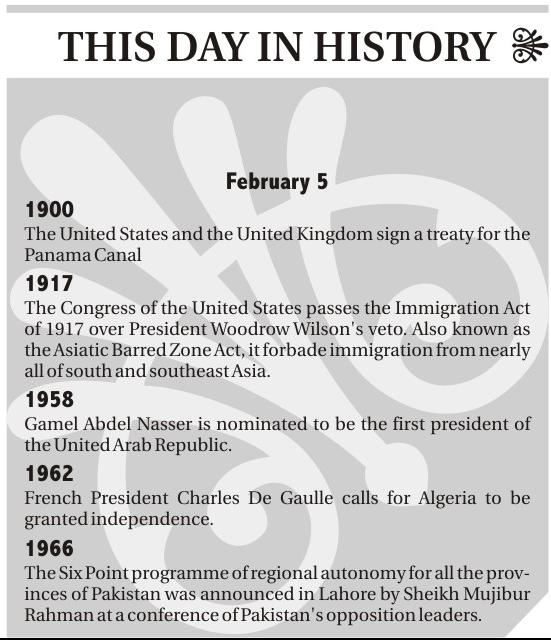 THIS DAY IN HISTORY

February 5

1900
The United States and the United Kingdom sign a treaty for the Panama Canal

1917
The Congress of the United States passes the Immigration Act of 1917 over President Woodrow Wilson's veto. Also known as the Asiatic Barred Zone Act, it forbade immigration from nearly all of south and southeast Asia.

1958
Gamel Abdel Nasser is nominated to be the first president of the United Arab Republic.

1962
French President Charles De Gaulle calls for Algeria to be granted independence.

1966
The Six Point programme of regional autonomy for all the provinces of Pakistan was announced in Lahore by Sheikh Mujibur Rahman at a conference of Pakistan's opposition leaders.